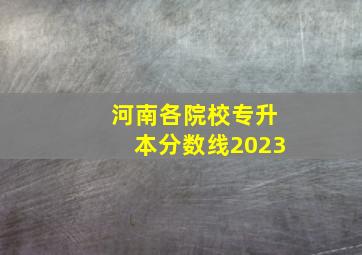 河南各院校专升本分数线2023